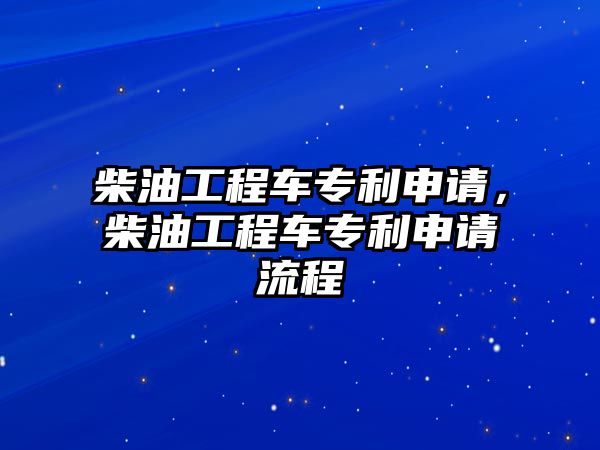 柴油工程车专利申请，柴油工程车专利申请流程